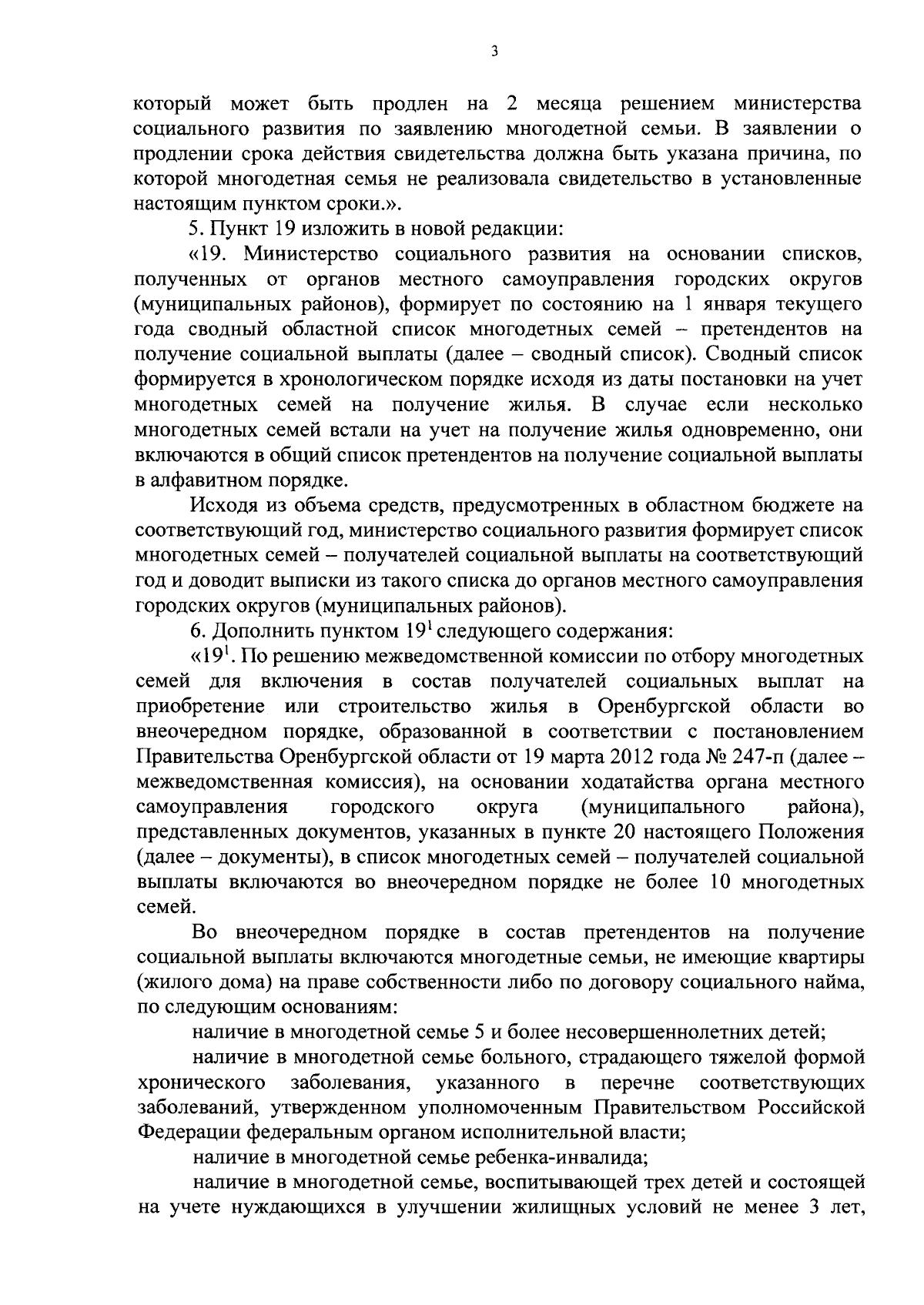 3

который может быть продлен на 2 месяца решением министерства социального развития по заявлению многодетной семьи. В заявлении о продлении срока действия свидетельства должна быть указана причина, по которой многодетная семья не реализовала свидетельство в установленные настоящим пунктом сроки.».

5. Пункт 19 изложить в новой редакции:

«19. Министерство социального развития на основании списков, полученных от органов местного самоуправления городских округов (муниципальных районов), формирует по состоянию на 1 января текущего года сводный областной список многодетных семей – претендентов на получение социальной выплаты (далее – сводный список). Сводный список формируется в хронологическом порядке исходя из даты постановки на учет многодетных семей на получение жилья. В случае если несколько многодетных семей встали на учет на получение жилья одновременно, они включаются в общий список претендентов на получение социальной выплаты в алфавитном порядке.

Исходя из объема средств, предусмотренных в областном бюджете на соответствующий год, министерство социального развития формирует список многодетных семей – получателей социальной выплаты на соответствующий год и доводит выписки из такого списка до органов местного самоуправления городских округов (муниципальных районов).

6. Дополнить пунктом $19^1$ следующего содержания:

«$19^1$. По решению межведомственной комиссии по отбору многодетных семей для включения в состав получателей социальных выплат на приобретение или строительство жилья в Оренбургской области во внеочередном порядке, образованной в соответствии с постановлением Правительства Оренбургской области от 19 марта 2012 года № 247-п (далее – межведомственная комиссия), на основании ходатайства органа местного самоуправления городского округа (муниципального района), представленных документов, указанных в пункте 20 настоящего Положения (далее – документы), в список многодетных семей – получателей социальной выплаты включаются во внеочередном порядке не более 10 многодетных семей.

Во внеочередном порядке в состав претендентов на получение социальной выплаты включаются многодетные семьи, не имеющие квартиры (жилого дома) на праве собственности либо по договору социального найма, по следующим основаниям:

наличие в многодетной семье 5 и более несовершеннолетних детей;

наличие в многодетной семье больного, страдающего тяжелой формой хронического заболевания, указанного в перечне соответствующих заболеваний, утвержденном уполномоченным Правительством Российской Федерации федеральным органом исполнительной власти;

наличие в многодетной семье ребенка-инвалида;

наличие в многодетной семье, воспитывающей трех детей и состоящей на учете нуждающихся в улучшении жилищных условий не менее 3 лет,